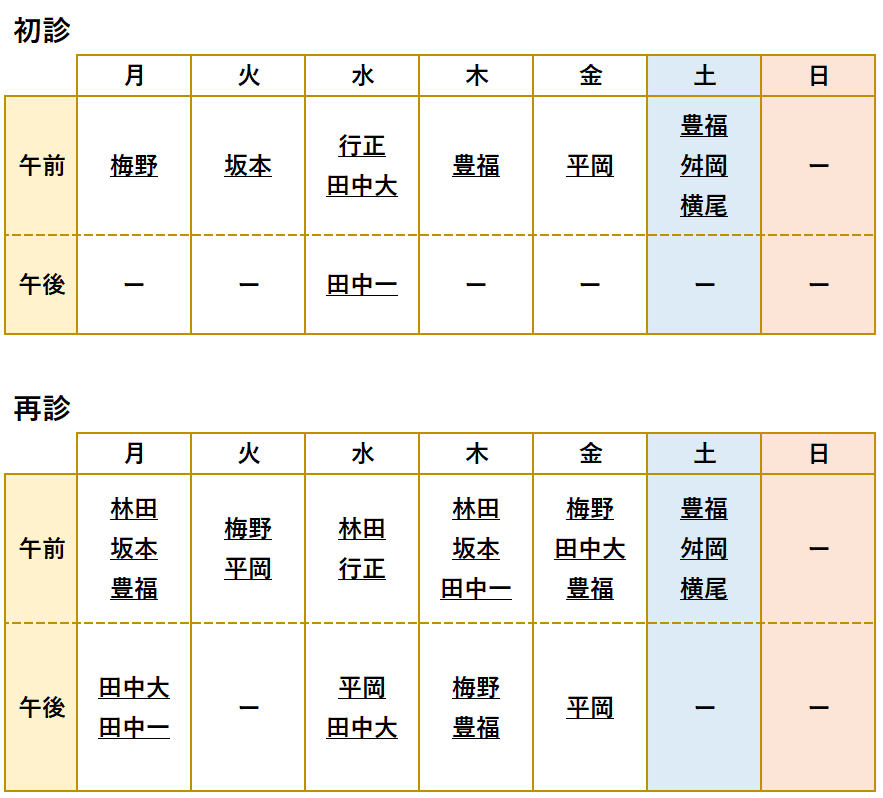 初診

|  | 月 | 火 | 水 | 木 | 金 | 土 | 日 |
|---|---|---|---|---|---|---|---|
| 午前 | 梅野 | 坂本 | 行正 田中大 | 豊福 | 平岡 | 豊福 舛岡 横尾 | ー |
| 午後 | ー | ー | 田中一 | ー | ー | ー | ー |

再診

|  | 月 | 火 | 水 | 木 | 金 | 土 | 日 |
|---|---|---|---|---|---|---|---|
| 午前 | 林田 坂本 豊福 | 梅野 平岡 | 林田 行正 | 林田 坂本 田中一 | 梅野 田中大 豊福 | 豊福 舛岡 横尾 | ー |
| 午後 | 田中大 田中一 | ー | 平岡 田中大 | 梅野 豊福 | 平岡 | ー | ー |